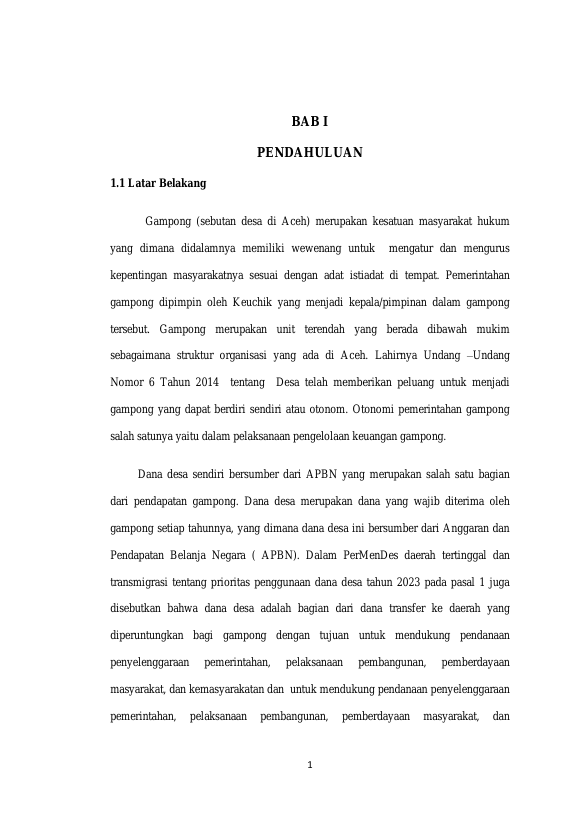 BAB I

PENDAHULUAN

1.1 Latar Belakang

Gampong (sebutan desa di Aceh) merupakan kesatuan masyarakat hukum yang dimana didalamnya memiliki wewenang untuk mengatur dan mengurus kepentingan masyarakatnya sesuai dengan adat istiadat di tempat. Pemerintahan gampong dipimpin oleh Keuchik yang menjadi kepala/pimpinan dalam gampong tersebut. Gampong merupakan unit terendah yang berada dibawah mukim sebagaimana struktur organisasi yang ada di Aceh. Lahirnya Undang –Undang Nomor 6 Tahun 2014 tentang Desa telah memberikan peluang untuk menjadi gampong yang dapat berdiri sendiri atau otonom. Otonomi pemerintahan gampong salah satunya yaitu dalam pelaksanaan pengelolaan keuangan gampong.

Dana desa sendiri bersumber dari APBN yang merupakan salah satu bagian dari pendapatan gampong. Dana desa merupakan dana yang wajib diterima oleh gampong setiap tahunnya, yang dimana dana desa ini bersumber dari Anggaran dan Pendapatan Belanja Negara ( APBN). Dalam PerMenDes daerah tertinggal dan transmigrasi tentang prioritas penggunaan dana desa tahun 2023 pada pasal 1 juga disebutkan bahwa dana desa adalah bagian dari dana transfer ke daerah yang diperuntungkan bagi gampong dengan tujuan untuk mendukung pendanaan penyelenggaraan pemerintahan, pelaksanaan pembangunan, pemberdayaan masyarakat, dan kemasyarakatan dan untuk mendukung pendanaan penyelenggaraan pemerintahan, pelaksanaan pembangunan, pemberdayaan masyarakat, dan

1